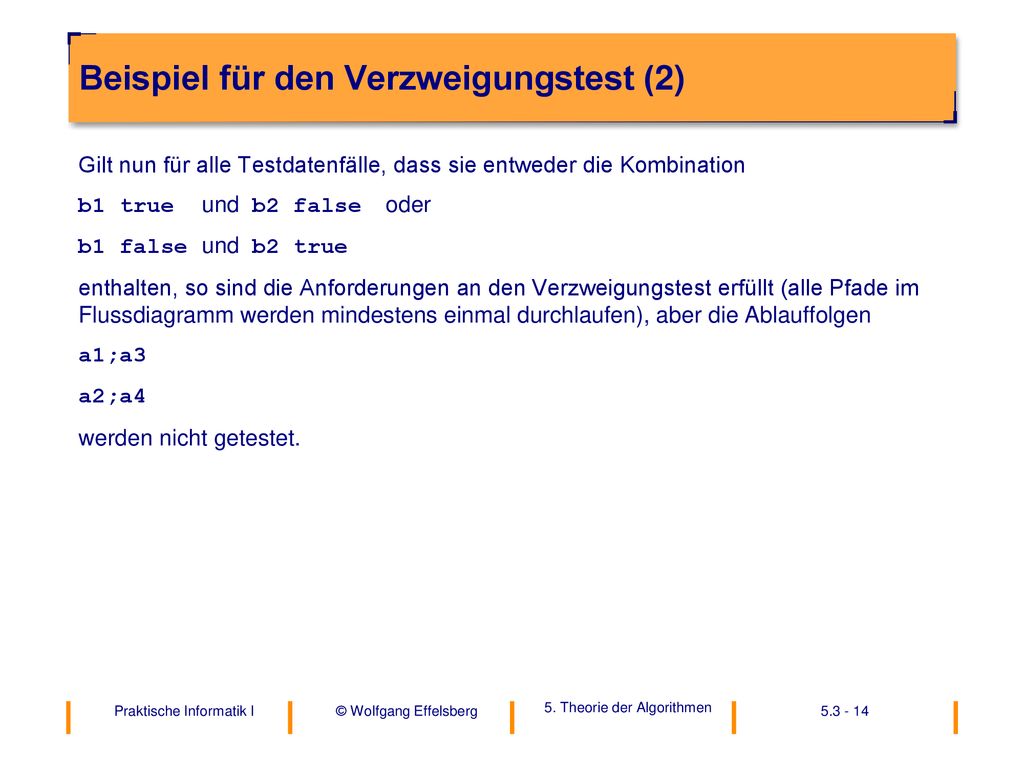 Beispiel für den Verzweigungstest (2)

Gilt nun für alle Testdatenfälle, dass sie entweder die Kombination

b1 true und b2 false oder

b1 false und b2 true

enthalten, so sind die Anforderungen an den Verzweigungstest erfüllt (alle Pfade im Flussdiagramm werden mindestens einmal durchlaufen), aber die Ablauffolgen

a1;a3

a2;a4

werden nicht getestet.

Praktische Informatik I

© Wolfgang Effelsberg

5. Theorie der Algorithmen

5.3 - 14